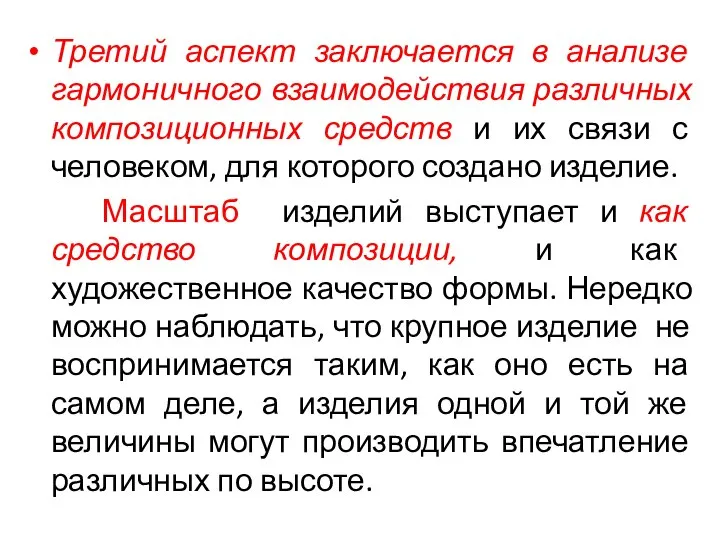 • Третий аспект заключается в анализе гармоничного взаимодействия различных композиционных средств и их связи с человеком, для которого создано изделие.

Масштаб изделий выступает и как средство композиции, и как художественное качество формы. Нередко можно наблюдать, что крупное изделие не воспринимается таким, как оно есть на самом деле, а изделия одной и той же величины могут производить впечатление различных по высоте.